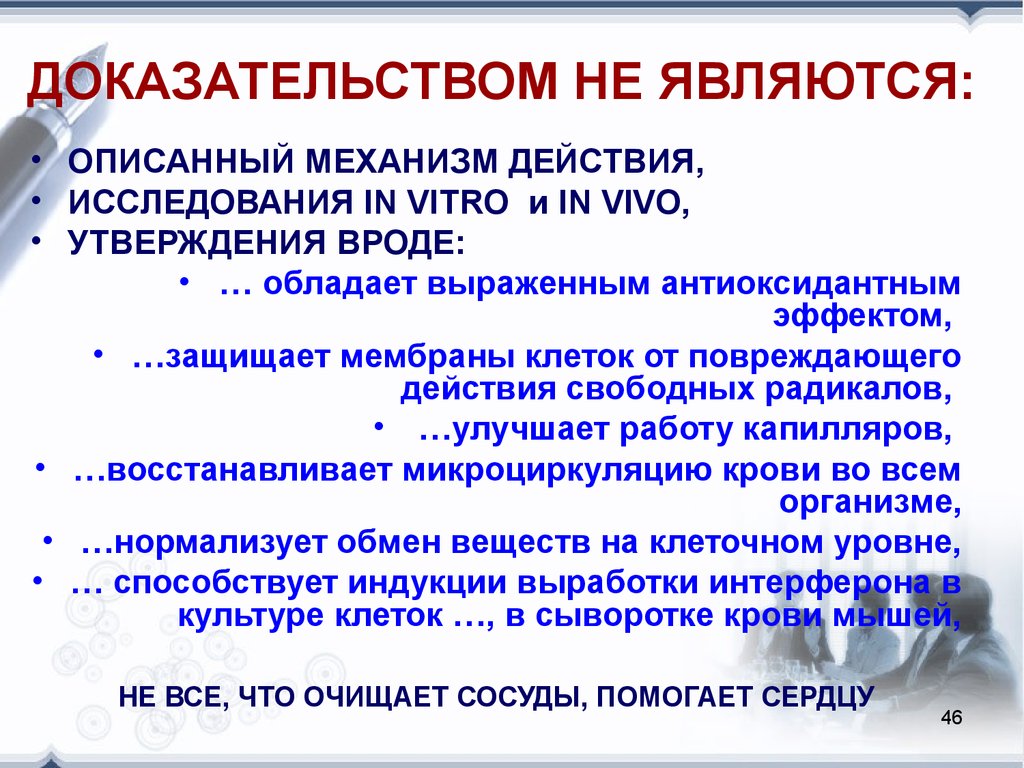 ДОКАЗАТЕЛЬСТВОМ НЕ ЯВЛЯЮТСЯ:

• ОПИСАННЫЙ МЕХАНИЗМ ДЕЙСТВИЯ,
• ИССЛЕДОВАНИЯ IN VITRO и IN VIVO,
• УТВЕРЖДЕНИЯ ВРОДЕ:
• … обладает выраженным антиоксидантным эффектом,
• …защищает мембраны клеток от повреждающего действия свободных радикалов,
• …улучшает работу капилляров,
• …восстанавливает микроциркуляцию крови во всем организме,
• …нормализует обмен веществ на клеточном уровне,
• … способствует индукции выработки интерферона в культуре клеток …, в сыворотке крови мышей,

НЕ ВСЕ, ЧТО ОЧИЩАЕТ СОСУДЫ, ПОМОГАЕТ СЕРДЦУ

46